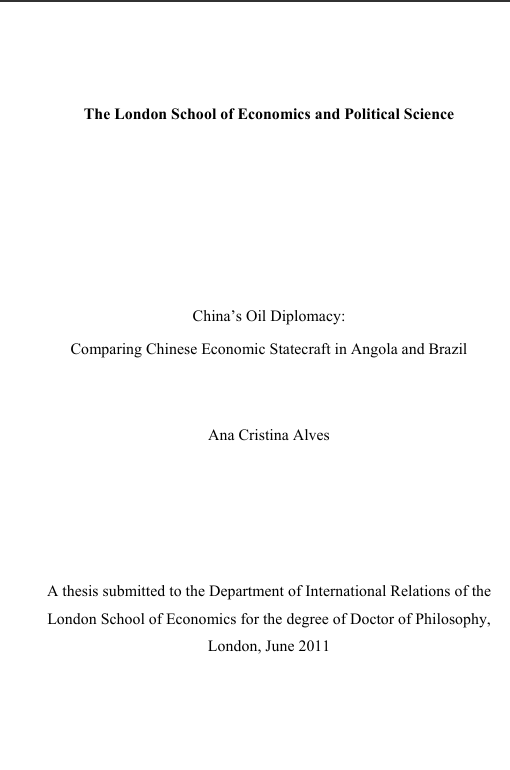 The London School of Economics and Political Science

China’s Oil Diplomacy:
Comparing Chinese Economic Statecraft in Angola and Brazil

Ana Cristina Alves

A thesis submitted to the Department of International Relations of the London School of Economics for the degree of Doctor of Philosophy, London, June 2011